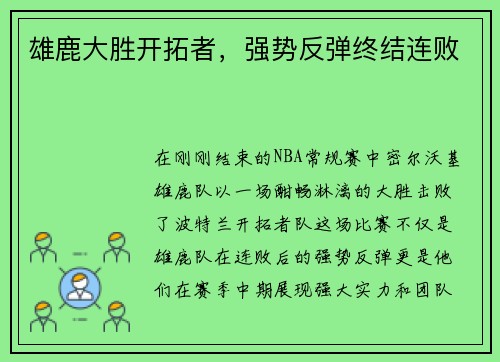 雄鹿大胜开拓者，强势反弹终结连败

在刚刚结束的NBA常规赛中密尔沃基雄鹿队以一场酣畅淋漓的大胜击败了波特兰开拓者队这场比赛不仅是雄鹿队在连败后的强势反弹更是他们在赛季中期展现强大实力和团队